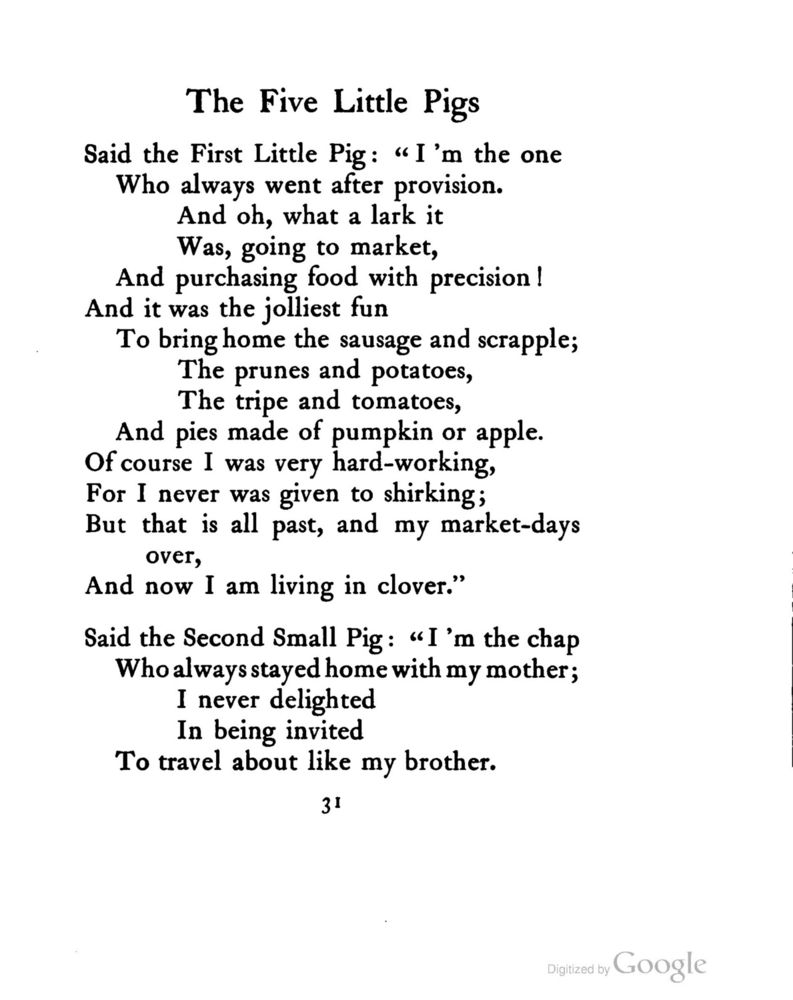 The Five Little Pigs

Said the First Little Pig: "I 'm the one
Who always went after provision.
And oh, what a lark it
Was, going to market,
And purchasing food with precision!
And it was the jolliest fun
To bring home the sausage and scrapple;
The prunes and potatoes,
The tripe and tomatoes,
And pies made of pumpkin or apple.
Of course I was very hard-working,
For I never was given to shirking;
But that is all past, and my market-days over,
And now I am living in clover."

Said the Second Small Pig: "I 'm the chap
Who always stayed home with my mother;
I never delighted
In being invited
To travel about like my brother.

31

Digitized by Google